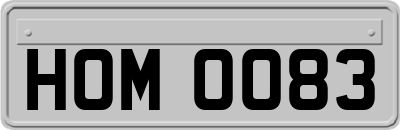 HOM 0083